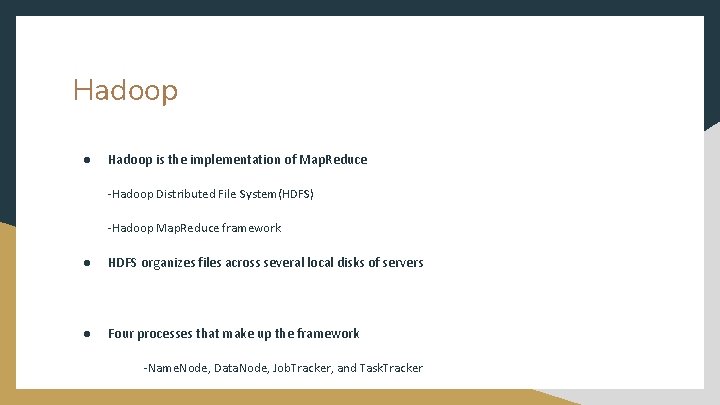 Hadoop

● Hadoop is the implementation of MapReduce

-Hadoop Distributed File System (HDFS)

-Hadoop MapReduce framework

● HDFS organizes files across several local disks of servers

● Four processes that make up the framework

-NameNode, DataNode, JobTracker, and TaskTracker